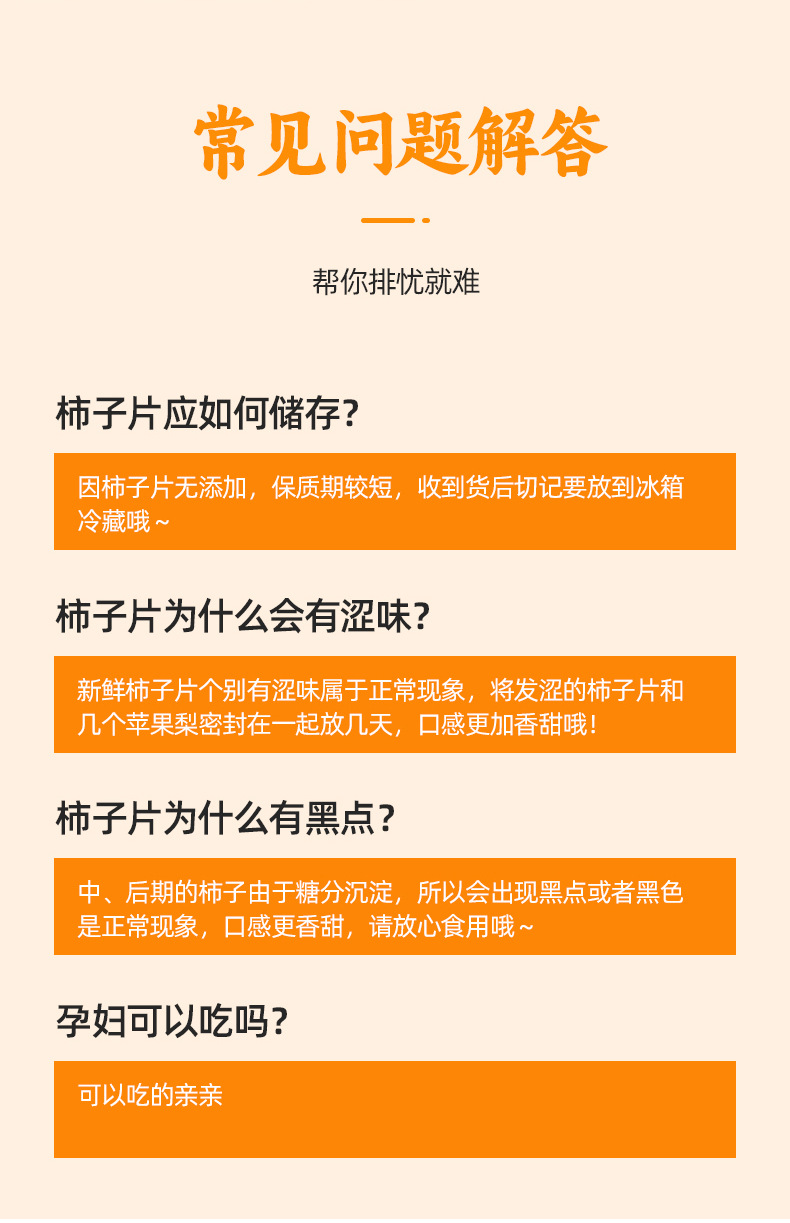 常见问题解答

帮你排忧就难

柿子片应如何储存?

因柿子片无添加，保质期较短，收到货后切记要放到冰箱冷藏哦~

柿子片为什么会有涩味?

新鲜柿子片个别有涩味属于正常现象，将发涩的柿子片和几个苹果梨密封在一起放几天，口感更加香甜哦!

柿子片为什么有黑点?

中、后期的柿子由于糖分沉淀，所以会出现黑点或者黑色是正常现象，口感更香甜，请放心食用哦~

孕妇可以吃吗?

可以吃的亲亲